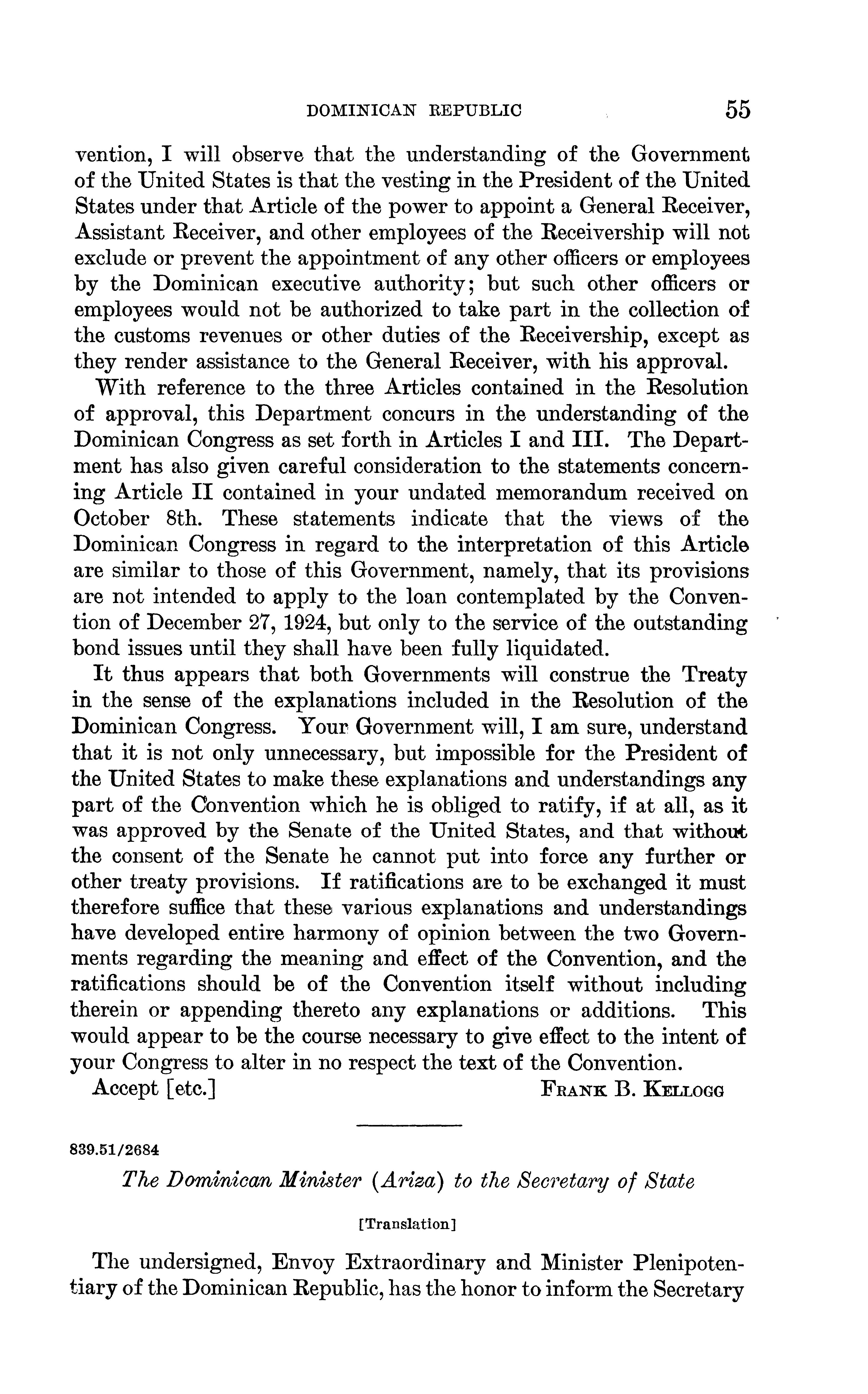 DOMINICAN REPUBLIC 55

vention, I will observe that the understanding of the Government of the United States is that the vesting in the President of the United States under that Article of the power to appoint a General Receiver, Assistant Receiver, and other employees of the Receivership will not exclude or prevent the appointment of any other officers or employees by the Dominican executive authority; but such other officers or employees would not be authorized to take part in the collection of the customs revenues or other duties of the Receivership, except as they render assistance to the General Receiver, with his approval.

With reference to the three Articles contained in the Resolution of approval, this Department concurs in the understanding of the Dominican Congress as set forth in Articles I and III. The Department has also given careful consideration to the statements concerning Article II contained in your undated memorandum received on October 8th. These statements indicate that the views of the Dominican Congress in regard to the interpretation of this Article are similar to those of this Government, namely, that its provisions are not intended to apply to the loan contemplated by the Convention of December 27, 1924, but only to the service of the outstanding bond issues until they shall have been fully liquidated.

It thus appears that both Governments will construe the Treaty in the sense of the explanations included in the Resolution of the Dominican Congress. Your Government will, I am sure, understand that it is not only unnecessary, but impossible for the President of the United States to make these explanations and understandings any part of the Convention which he is obliged to ratify, if at all, as it was approved by the Senate of the United States, and that without the consent of the Senate he cannot put into force any further or other treaty provisions. If ratifications are to be exchanged it must therefore suffice that these various explanations and understandings have developed entire harmony of opinion between the two Governments regarding the meaning and effect of the Convention, and the ratifications should be of the Convention itself without including therein or appending thereto any explanations or additions. This would appear to be the course necessary to give effect to the intent of your Congress to alter in no respect the text of the Convention.

Accept [etc.] FRANK B. KELLOGG

839.51/2684

The Dominican Minister (Ariza) to the Secretary of State

[Translation]

The undersigned, Envoy Extraordinary and Minister Plenipotentiary of the Dominican Republic, has the honor to inform the Secretary